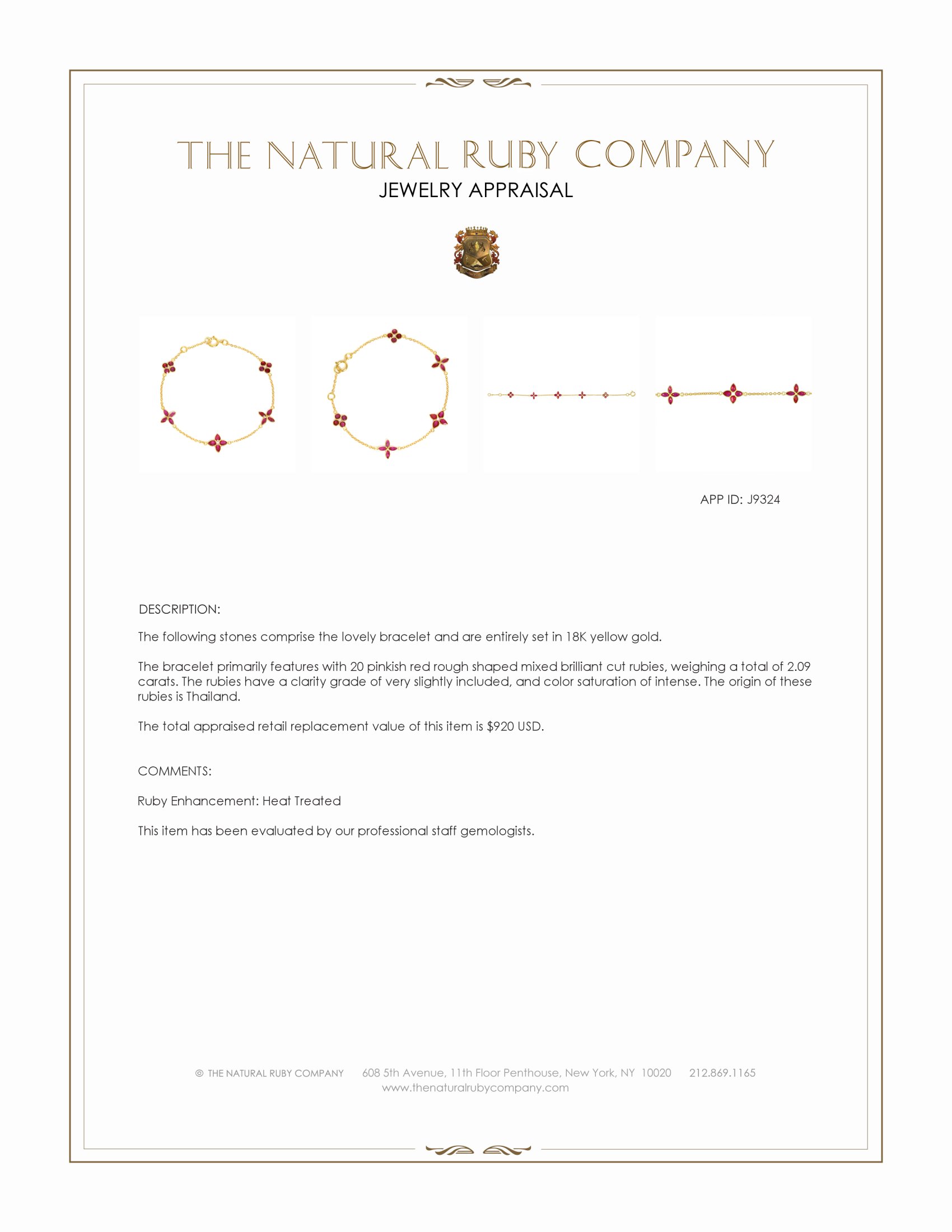 THE NATURAL RUBY COMPANY
JEWELRY APPRAISAL

APP ID: J9324

DESCRIPTION:

The following stones comprise the lovely bracelet and are entirely set in 18K yellow gold.

The bracelet primarily features with 20 pinkish red rough shaped mixed brilliant cut rubies, weighing a total of 2.09 carats. The rubies have a clarity grade of very slightly included, and color saturation of intense. The origin of these rubies is Thailand.

The total appraised retail replacement value of this item is $920 USD.

COMMENTS:

Ruby Enhancement: Heat Treated

This item has been evaluated by our professional staff gemologists.

© THE NATURAL RUBY COMPANY 608 5th Avenue, 11th Floor Penthouse, New York, NY 10020 212.869.1165
www.thenaturalrubycompany.com